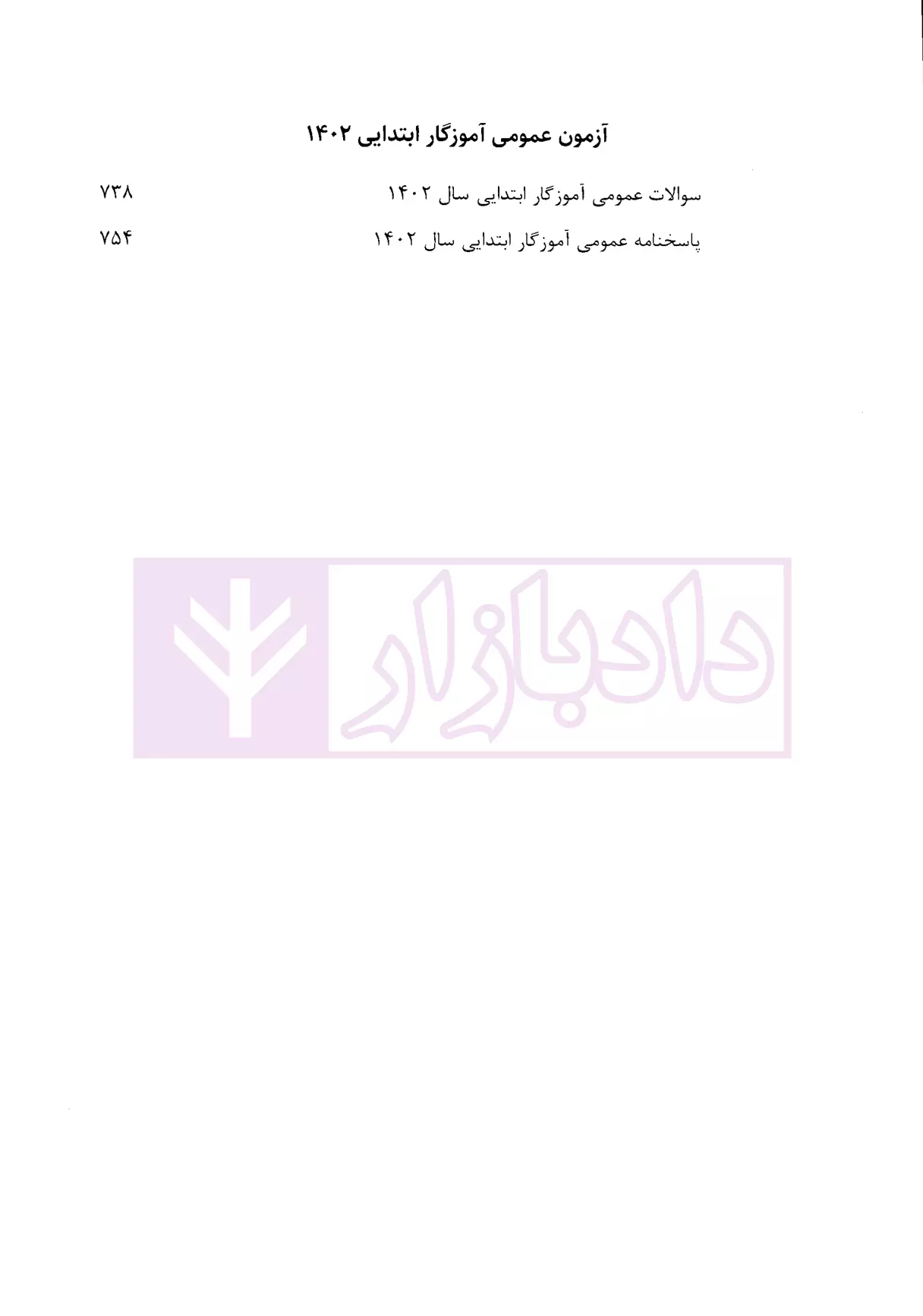 آزمون عمومی آموزگار ابتدایی ۱۴۰۲

سوالات عمومی آموزگار ابتدایی سال ۱۴۰۲ ۷۳۸

پاسخنامه عمومی آموزگار ابتدایی سال ۱۴۰۲ ۷۵۴

دادبازار